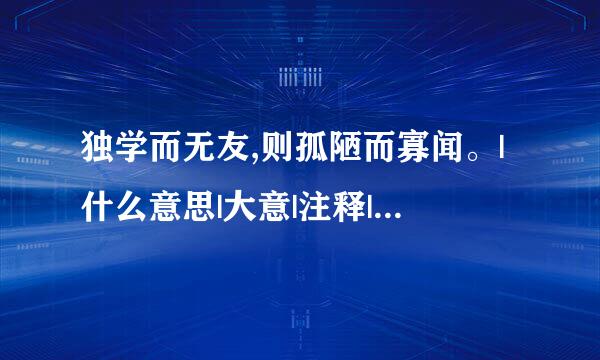 独学而无友,则孤陋而寡闻。|什么意思|大意|注释|...